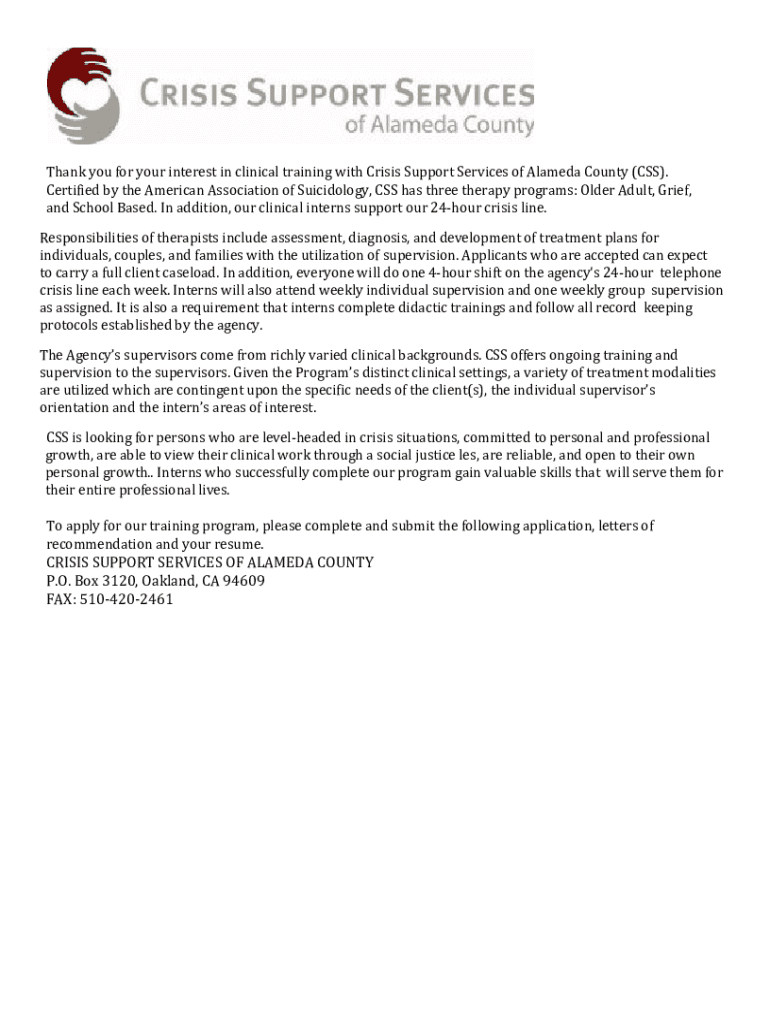 CRISIS SUPPORT SERVICES
of Alameda County

Thank you for your interest in clinical training with Crisis Support Services of Alameda County (CSS). Certified by the American Association of Suicidology, CSS has three therapy programs: Older Adult, Grief, and School Based. In addition, our clinical interns support our 24-hour crisis line.

Responsibilities of therapists include assessment, diagnosis, and development of treatment plans for individuals, couples, and families with the utilization of supervision. Applicants who are accepted can expect to carry a full client caseload. In addition, everyone will do one 4-hour shift on the agency's 24-hour telephone crisis line each week. Interns will also attend weekly individual supervision and one weekly group supervision as assigned. It is also a requirement that interns complete didactic trainings and follow all record keeping protocols established by the agency.

The Agency's supervisors come from richly varied clinical backgrounds. CSS offers ongoing training and supervision to the supervisors. Given the Program's distinct clinical settings, a variety of treatment modalities are utilized which are contingent upon the specific needs of the client(s), the individual supervisor's orientation and the intern's areas of interest.

CSS is looking for persons who are level-headed in crisis situations, committed to personal and professional growth, are able to view their clinical work through a social justice les, are reliable, and open to their own personal growth.. Interns who successfully complete our program gain valuable skills that will serve them for their entire professional lives.

To apply for our training program, please complete and submit the following application, letters of recommendation and your resume.
CRISIS SUPPORT SERVICES OF ALAMEDA COUNTY
P.O. Box 3120, Oakland, CA 94609
FAX: 510-420-2461